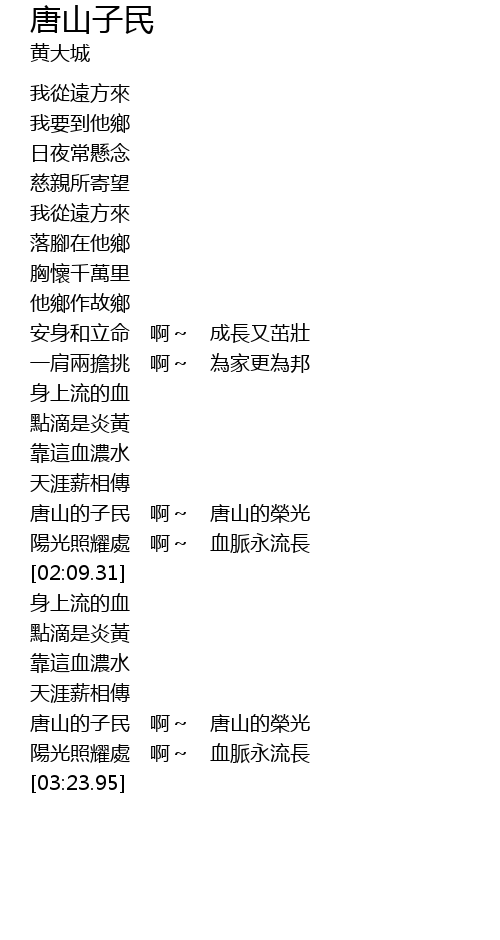 唐山子民
黄大城

我從遠方來
我要到他鄉
日夜常懸念
慈親所寄望
我從遠方來
落腳在他鄉
胸懷千萬里
他鄉作故鄉
安身和立命 啊～ 成長又茁壯
一肩兩擔挑 啊～ 為家更為邦
身上流的血
點滴是炎黃
靠這血濃水
天涯薪相傳
唐山的子民 啊～ 唐山的榮光
陽光照耀處 啊～ 血脈永流長
[02:09.31]
身上流的血
點滴是炎黃
靠這血濃水
天涯薪相傳
唐山的子民 啊～ 唐山的榮光
陽光照耀處 啊～ 血脈永流長
[03:23.95]